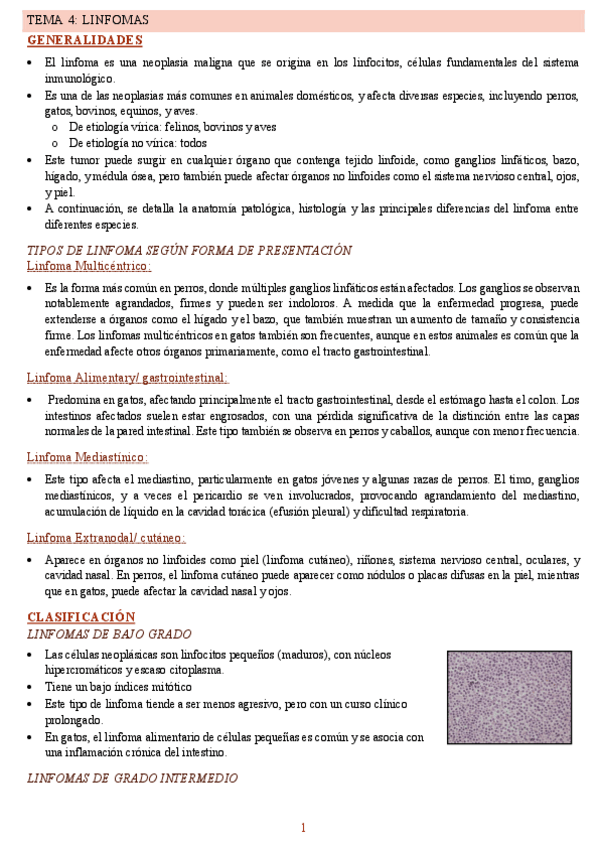 TEMA 4: LINFOMAS

GENERALIDADES

• El linfoma es una neoplasia maligna que se origina en los linfocitos, células fundamentales del sistema inmunológico.
• Es una de las neoplasias más comunes en animales domésticos, y afecta diversas especies, incluyendo perros, gatos, bovinos, equinos, y aves.
  o De etiología vírica: felinos, bovinos y aves
  o De etiología no vírica: todos
• Este tumor puede surgir en cualquier órgano que contenga tejido linfoide, como ganglios linfáticos, bazo, hígado, y médula ósea, pero también puede afectar órganos no linfoides como el sistema nervioso central, ojos, y piel.
• A continuación, se detalla la anatomía patológica, histología y las principales diferencias del linfoma entre diferentes especies.

TIPOS DE LINFOMA SEGÚN FORMA DE PRESENTACIÓN

Linfoma Multicéntrico:

• Es la forma más común en perros, donde múltiples ganglios linfáticos están afectados. Los ganglios se observan notablemente agrandados, firmes y pueden ser indoloros. A medida que la enfermedad progresa, puede extenderse a órganos como el hígado y el bazo, que también muestran un aumento de tamaño y consistencia firme. Los linfomas multicéntricos en gatos también son frecuentes, aunque en estos animales es común que la enfermedad afecte otros órganos primariamente, como el tracto gastrointestinal.

Linfoma Alimentary/ gastrointestinal:

• Predomina en gatos, afectando principalmente el tracto gastrointestinal, desde el estómago hasta el colon. Los intestinos afectados suelen estar engrosados, con una pérdida significativa de la distinción entre las capas normales de la pared intestinal. Este tipo también se observa en perros y caballos, aunque con menor frecuencia.

Linfoma Mediastínico:

• Este tipo afecta el mediastino, particularmente en gatos jóvenes y algunas razas de perros. El timo, ganglios mediastínicos, y a veces el pericardio se ven involucrados, provocando agrandamiento del mediastino, acumulación de líquido en la cavidad torácica (efusión pleural) y dificultad respiratoria.

Linfoma Extranodal/ cutáneo:

• Aparece en órganos no linfoides como piel (linfoma cutáneo), riñones, sistema nervioso central, oculares, y cavidad nasal. En perros, el linfoma cutáneo puede aparecer como nódulos o placas difusas en la piel, mientras que en gatos, puede afectar la cavidad nasal y ojos.

CLASIFICACIÓN

LINFOMAS DE BAJO GRADO

• Las células neoplásicas son linfocitos pequeños (maduros), con núcleos hipercromáticos y escaso citoplasma.
• Tiene un bajo índices mitótico
• Este tipo de linfoma tiende a ser menos agresivo, pero con un curso clínico prolongado.
• En gatos, el linfoma alimentario de células pequeñas es común y se asocia con una inflamación crónica del intestino.

LINFOMAS DE GRADO INTERMEDIO

1